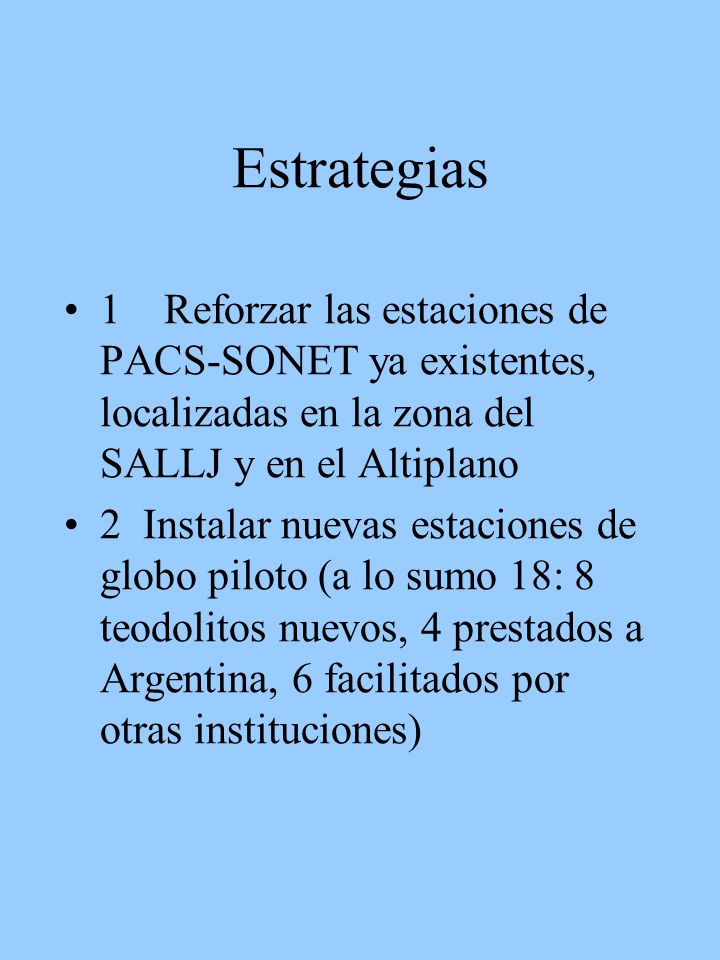 Estrategias

• 1 Reforzar las estaciones de PACS-SONET ya existentes, localizadas en la zona del SALLJ y en el Altiplano

• 2 Instalar nuevas estaciones de globo piloto (a lo sumo 18: 8 teodolitos nuevos, 4 prestados a Argentina, 6 facilitados por otras instituciones)